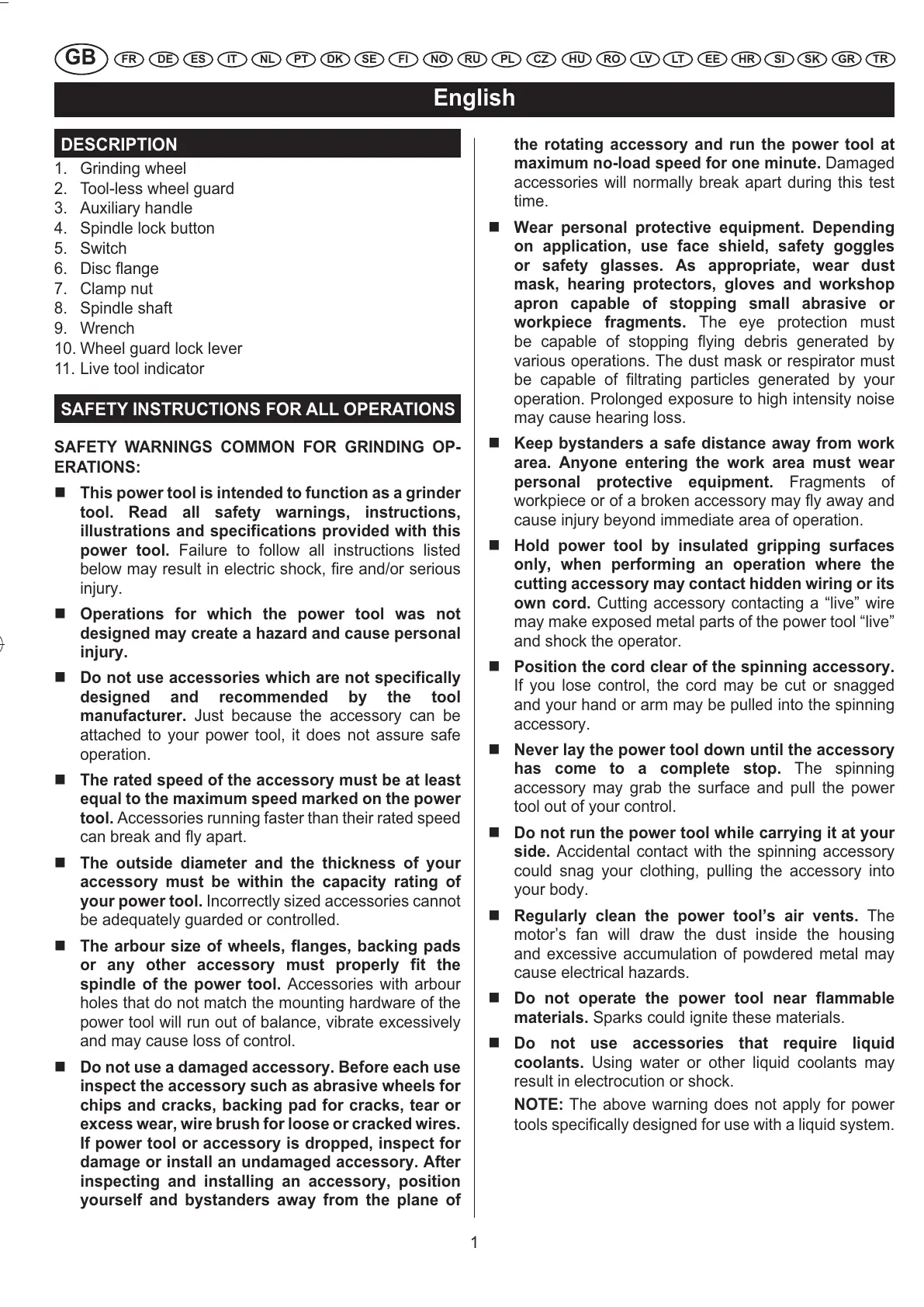 GB FR DE ES IT NL PT DK SE FI NO RU PL CZ HU RO LV LT EE HR SI SK GR TR

English

DESCRIPTION

1. Grinding wheel
2. Tool-less wheel guard
3. Auxiliary handle
4. Spindle lock button
5. Switch
6. Disc flange
7. Clamp nut
8. Spindle shaft
9. Wrench
10. Wheel guard lock lever
11. Live tool indicator

SAFETY INSTRUCTIONS FOR ALL OPERATIONS

SAFETY WARNINGS COMMON FOR GRINDING OPERATIONS:

■ This power tool is intended to function as a grinder tool. Read all safety warnings, instructions, illustrations and specifications provided with this power tool. Failure to follow all instructions listed below may result in electric shock, fire and/or serious injury.

■ Operations for which the power tool was not designed may create a hazard and cause personal injury.

■ Do not use accessories which are not specifically designed and recommended by the tool manufacturer. Just because the accessory can be attached to your power tool, it does not assure safe operation.

■ The rated speed of the accessory must be at least equal to the maximum speed marked on the power tool. Accessories running faster than their rated speed can break and fly apart.

■ The outside diameter and the thickness of your accessory must be within the capacity rating of your power tool. Incorrectly sized accessories cannot be adequately guarded or controlled.

■ The arbour size of wheels, flanges, backing pads or any other accessory must properly fit the spindle of the power tool. Accessories with arbour holes that do not match the mounting hardware of the power tool will run out of balance, vibrate excessively and may cause loss of control.

■ Do not use a damaged accessory. Before each use inspect the accessory such as abrasive wheels for chips and cracks, backing pad for cracks, tear or excess wear, wire brush for loose or cracked wires. If power tool or accessory is dropped, inspect for damage or install an undamaged accessory. After inspecting and installing an accessory, position yourself and bystanders away from the plane of the rotating accessory and run the power tool at maximum no-load speed for one minute. Damaged accessories will normally break apart during this test time.

■ Wear personal protective equipment. Depending on application, use face shield, safety goggles or safety glasses. As appropriate, wear dust mask, hearing protectors, gloves and workshop apron capable of stopping small abrasive or workpiece fragments. The eye protection must be capable of stopping flying debris generated by various operations. The dust mask or respirator must be capable of filtrating particles generated by your operation. Prolonged exposure to high intensity noise may cause hearing loss.

■ Keep bystanders a safe distance away from work area. Anyone entering the work area must wear personal protective equipment. Fragments of workpiece or of a broken accessory may fly away and cause injury beyond immediate area of operation.

■ Hold power tool by insulated gripping surfaces only, when performing an operation where the cutting accessory may contact hidden wiring or its own cord. Cutting accessory contacting a “live” wire may make exposed metal parts of the power tool “live” and shock the operator.

■ Position the cord clear of the spinning accessory. If you lose control, the cord may be cut or snagged and your hand or arm may be pulled into the spinning accessory.

■ Never lay the power tool down until the accessory has come to a complete stop. The spinning accessory may grab the surface and pull the power tool out of your control.

■ Do not run the power tool while carrying it at your side. Accidental contact with the spinning accessory could snag your clothing, pulling the accessory into your body.

■ Regularly clean the power tool’s air vents. The motor’s fan will draw the dust inside the housing and excessive accumulation of powdered metal may cause electrical hazards.

■ Do not operate the power tool near flammable materials. Sparks could ignite these materials.

■ Do not use accessories that require liquid coolants. Using water or other liquid coolants may result in electrocution or shock.

NOTE: The above warning does not apply for power tools specifically designed for use with a liquid system.

1